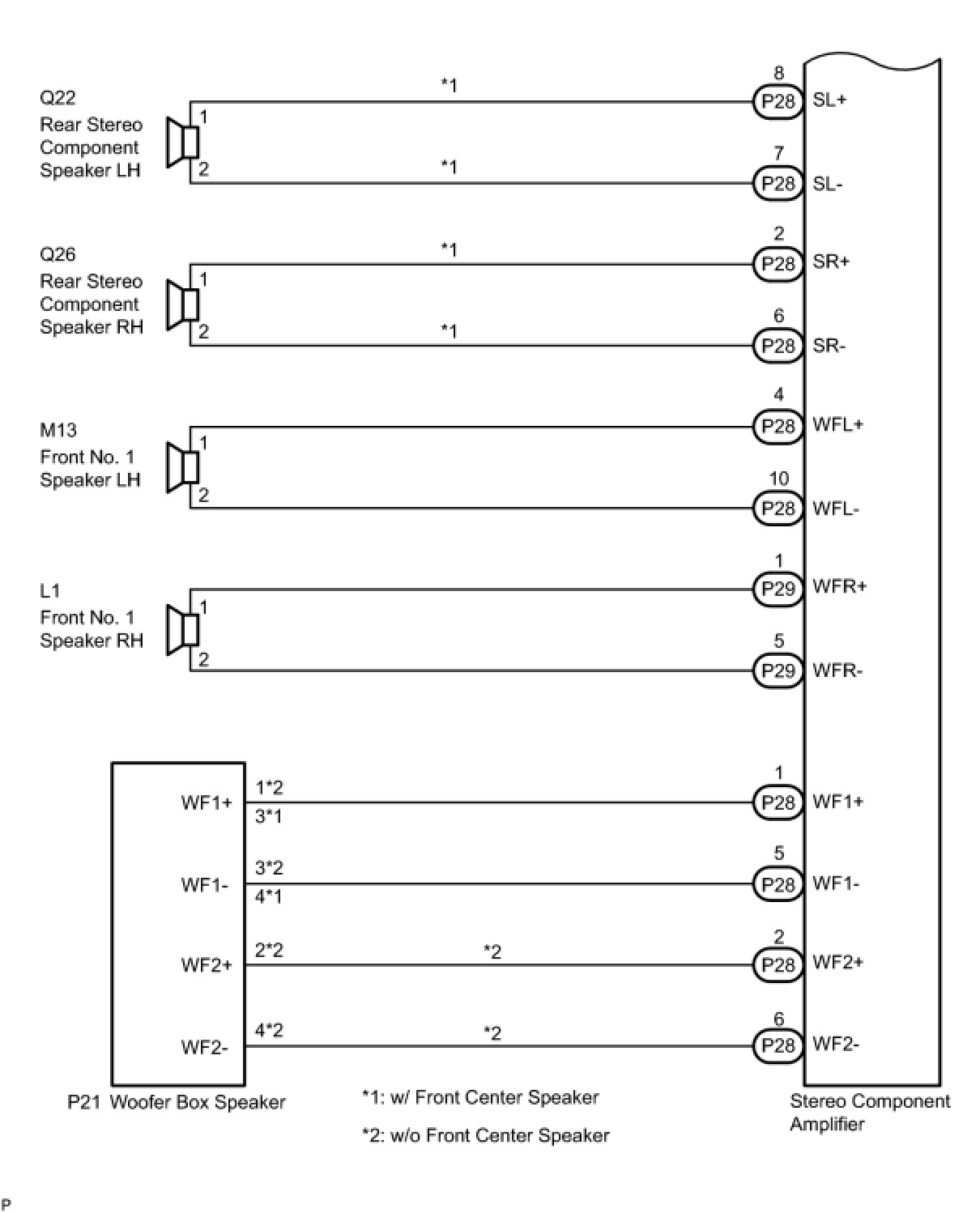 Q22
Rear Stereo Component Speaker LH

1

2

*1

*1

8
P28
SL+

7
P28
SL-

Q26
Rear Stereo Component Speaker RH

1

2

*1

*1

2
P28
SR+

6
P28
SR-

M13
Front No. 1 Speaker LH

1

2

4
P28
WFL+

10
P28
WFL-

L1
Front No. 1 Speaker RH

1

2

1
P29
WFR+

5
P29
WFR-

WF1+
1*2
3*1

1
P28
WF1+

WF1-
3*2
4*1

5
P28
WF1-

WF2+
2*2
*2

2
P28
WF2+

WF2-
4*2
*2

6
P28
WF2-

P21 Woofer Box Speaker

*1: w/ Front Center Speaker

*2: w/o Front Center Speaker

Stereo Component Amplifier

P